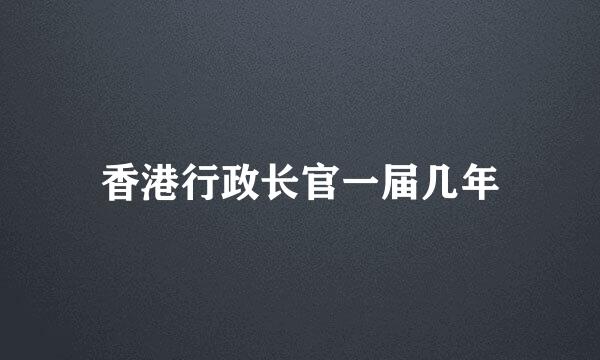 香港行政长官一届几年